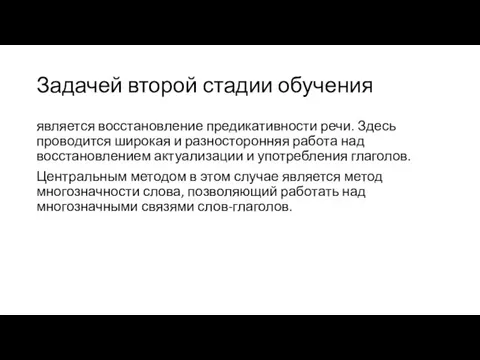 Задачей второй стадии обучения

является восстановление предикативности речи. Здесь проводится широкая и разносторонняя работа над восстановлением актуализации и употребления глаголов.

Центральным методом в этом случае является метод многозначности слова, позволяющий работать над многозначными связями слов-глаголов.